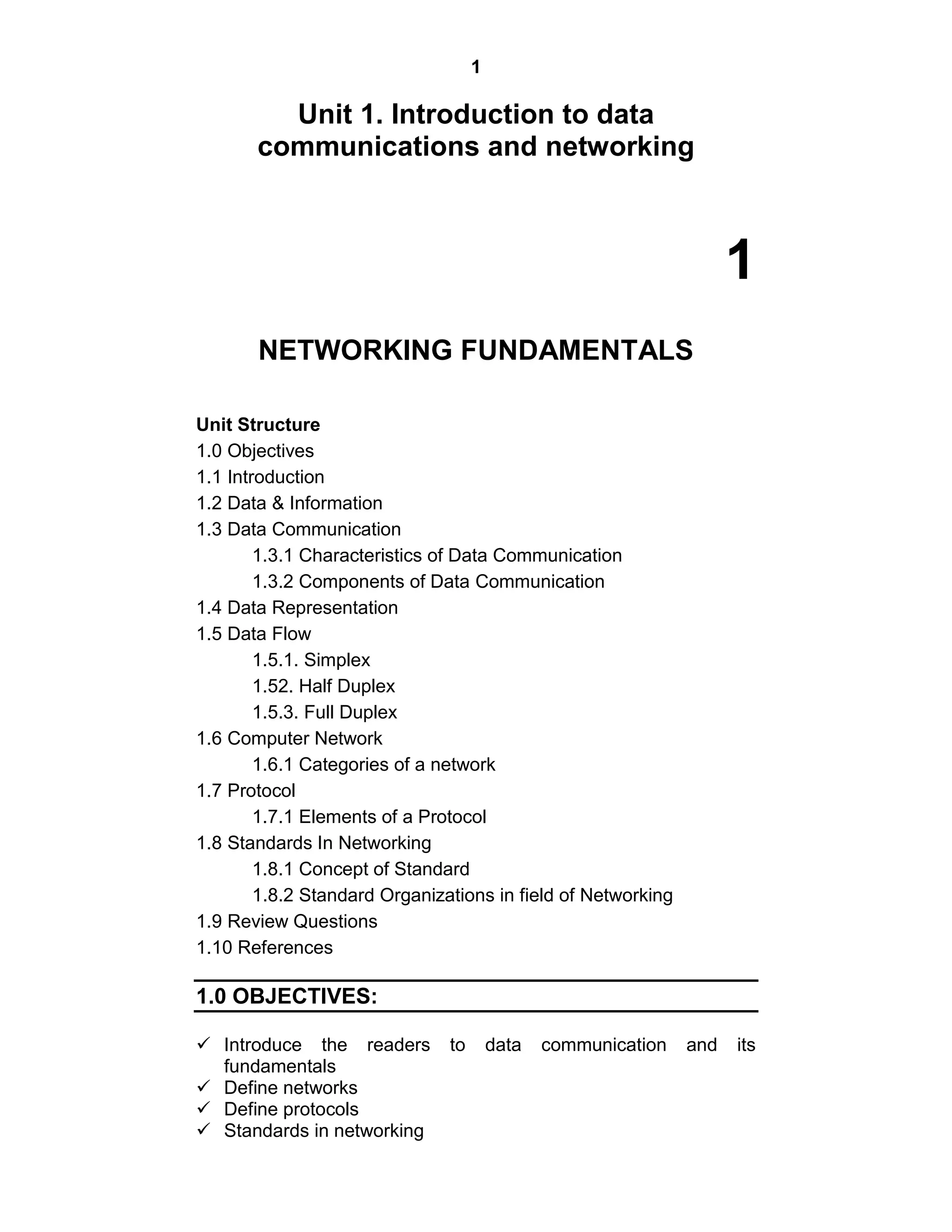 1

Unit 1. Introduction to data communications and networking

1

NETWORKING FUNDAMENTALS

Unit Structure
1.0 Objectives
1.1 Introduction
1.2 Data & Information
1.3 Data Communication
1.3.1 Characteristics of Data Communication
1.3.2 Components of Data Communication
1.4 Data Representation
1.5 Data Flow
1.5.1. Simplex
1.52. Half Duplex
1.5.3. Full Duplex
1.6 Computer Network
1.6.1 Categories of a network
1.7 Protocol
1.7.1 Elements of a Protocol
1.8 Standards In Networking
1.8.1 Concept of Standard
1.8.2 Standard Organizations in field of Networking
1.9 Review Questions
1.10 References

1.0 OBJECTIVES:

✓ Introduce the readers to data communication and its fundamentals
✓ Define networks
✓ Define protocols
✓ Standards in networking